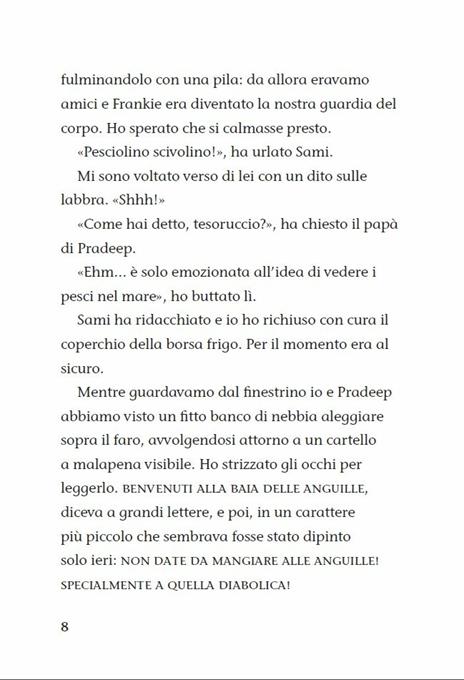 fulminandolo con una pila: da allora eravamo amici e Frankie era diventato la nostra guardia del corpo. Ho sperato che si calmasse presto.

«Pesciolino scivolino!», ha urlato Sami.

Mi sono voltato verso di lei con un dito sulle labbra. «Shhh!»

«Come hai detto, tesoruccio?», ha chiesto il papà di Pradeep.

«Ehm... è solo emozionata all'idea di vedere i pesci nel mare», ho buttato lì.

Sami ha ridacchiato e io ho richiuso con cura il coperchio della borsa frigo. Per il momento era al sicuro.

Mentre guardavamo dal finestrino io e Pradeep abbiamo visto un fitto banco di nebbia aleggiare sopra il faro, avvolgendosi attorno a un cartello a malapena visibile. Ho strizzato gli occhi per leggerlo. BENVENUTI ALLA BAIA DELLE ANGUILLE, diceva a grandi lettere, e poi, in un carattere più piccolo che sembrava fosse stato dipinto solo ieri: NON DATE DA MANGIARE ALLE ANGUILLE! SPECIALMENTE A QUELLA DIABOLICA!

8